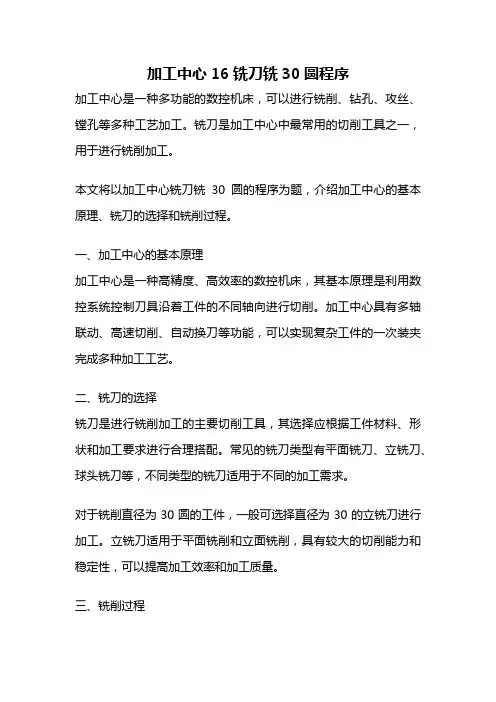 加工中心 16 铣刀铣 30 圆程序

加工中心是一种多功能的数控机床，可以进行铣削、钻孔、攻丝、镗孔等多种工艺加工。铣刀是加工中心中最常用的切削工具之一，用于进行铣削加工。

本文将以加工中心铣刀铣 30 圆的程序为题，介绍加工中心的基本原理、铣刀的选择和铣削过程。

一、加工中心的基本原理
加工中心是一种高精度、高效率的数控机床，其基本原理是利用数控系统控制刀具沿着工件的不同轴向进行切削。加工中心具有多轴联动、高速切削、自动换刀等功能，可以实现复杂工件的一次装夹完成多种加工工艺。

二、铣刀的选择
铣刀是进行铣削加工的主要切削工具，其选择应根据工件材料、形状和加工要求进行合理搭配。常见的铣刀类型有平面铣刀、立铣刀、球头铣刀等，不同类型的铣刀适用于不同的加工需求。

对于铣削直径为 30 圆的工件，一般可选择直径为 30 的立铣刀进行加工。立铣刀适用于平面铣削和立面铣削，具有较大的切削能力和稳定性，可以提高加工效率和加工质量。

三、铣削过程